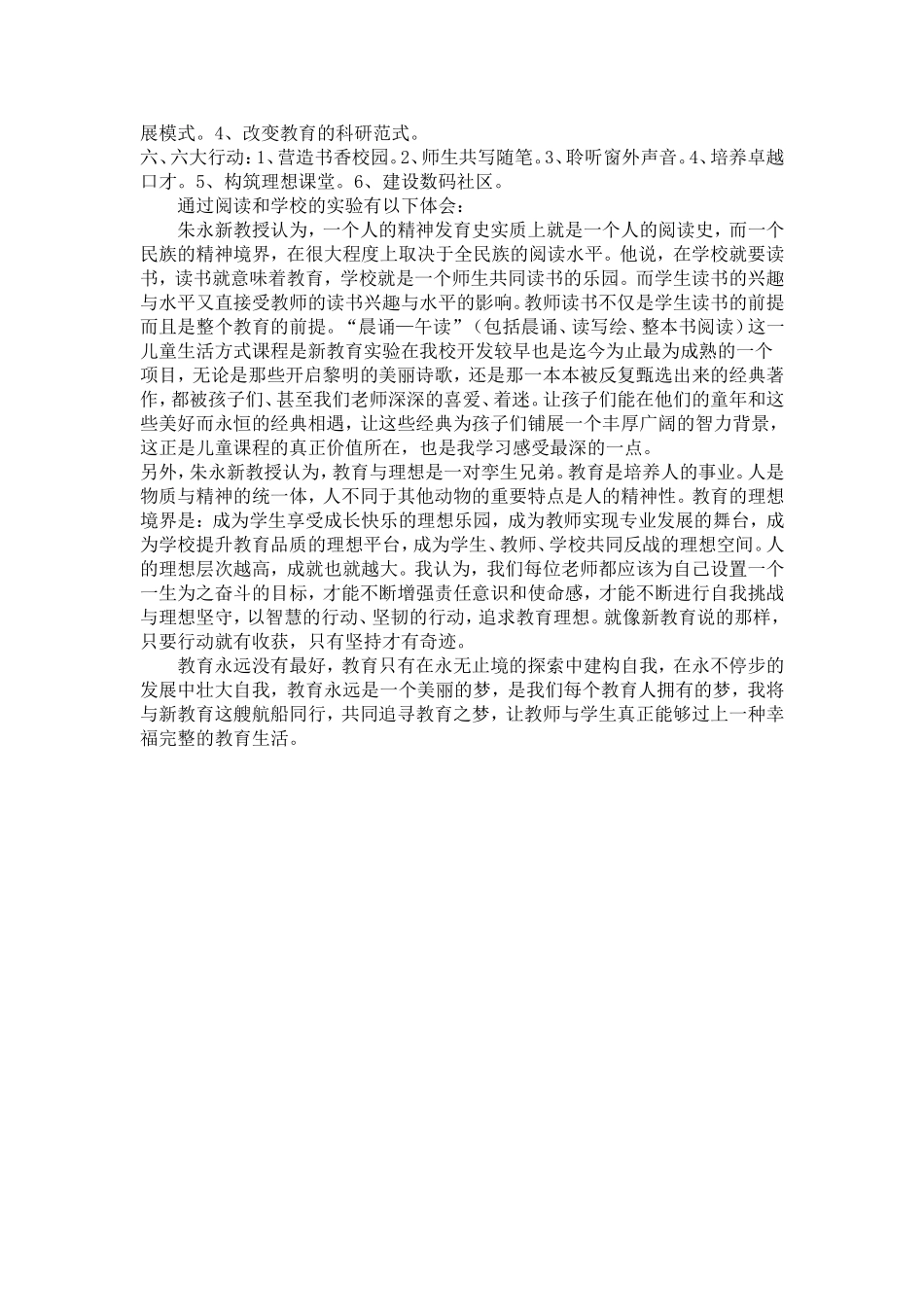 展模式。4、改变教育的科研范式。
六、六大行动：1、营造书香校园。2、师生共写随笔。3、聆听窗外声音。4、培养卓越口才。5、构筑理想课堂。6、建设数码社区。

通过阅读和学校的实验有以下体会：

朱永新教授认为，一个人的精神发育史实质上就是一个人的阅读史，而一个民族的精神境界，在很大程度上取决于全民族的阅读水平。他说，在学校就要读书，读书就意味着教育，学校就是一个师生共同读书的乐园。而学生读书的兴趣与水平又直接受教师的读书兴趣与水平的影响。教师读书不仅是学生读书的前提而且是整个教育的前提。“晨诵—午读”（包括晨诵、读写绘、整本书阅读）这一儿童生活方式课程是新教育实验在我校开发较早也是迄今为止最为成熟的一个项目，无论是那些开启黎明的美丽诗歌，还是那一本本被反复甄选出来的经典著作，都被孩子们、甚至我们老师深深的喜爱、着迷。让孩子们能在他们的童年和这些美好而永恒的经典相遇，让这些经典为孩子们铺展一个丰厚广阔的智力背景，这正是儿童课程的真正价值所在，也是我学习感受最深的一点。
另外，朱永新教授认为，教育与理想是一对孪生兄弟。教育是培养人的事业。人是物质与精神的统一体，人不同于其他动物的重要特点是人的精神性。教育的理想境界是：成为学生享受成长快乐的理想乐园，成为教师实现专业发展的舞台，成为学校提升教育品质的理想平台，成为学生、教师、学校共同反战的理想空间。人的理想层次越高，成就也就越大。我认为，我们每位老师都应该为自己设置一个一生为之奋斗的目标，才能不断增强责任意识和使命感，才能不断进行自我挑战与理想坚守，以智慧的行动、坚韧的行动，追求教育理想。就像新教育说的那样，只要行动就有收获，只有坚持才有奇迹。

教育永远没有最好，教育只有在永无止境的探索中建构自我，在永不停步的发展中壮大自我，教育永远是一个美丽的梦，是我们每个教育人拥有的梦，我将与新教育这艘航船同行，共同追寻教育之梦，让教师与学生真正能够过上一种幸福完整的教育生活。